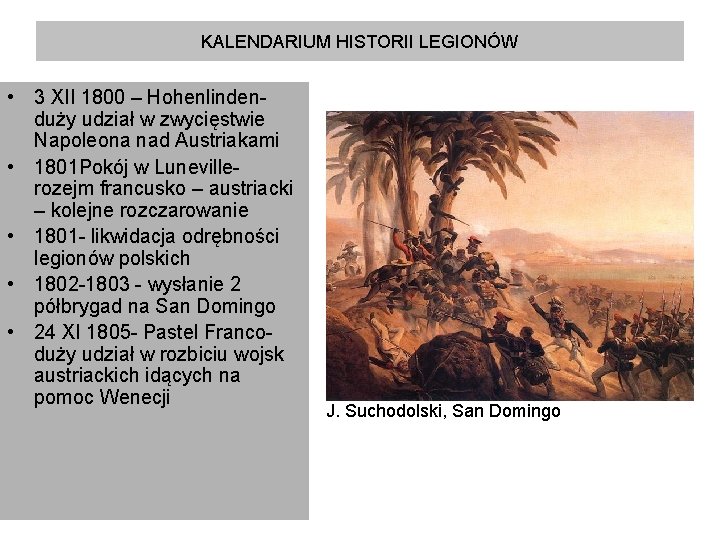 KALENDARIUM HISTORII LEGIONÓW

• 3 XII 1800 – Hohenlinden- duży udział w zwycięstwie Napoleona nad Austriakami
• 1801Pokój w Luneville- rozejm francusko – austriacki – kolejne rozczarowanie
• 1801- likwidacja odrębności legionów polskich
• 1802-1803 - wysłanie 2 półbrygad na San Domingo
• 24 XI 1805- Pastel Franco- duży udział w rozbiciu wojsk austriackich idących na pomoc Wenecji

J. Suchodolski, San Domingo